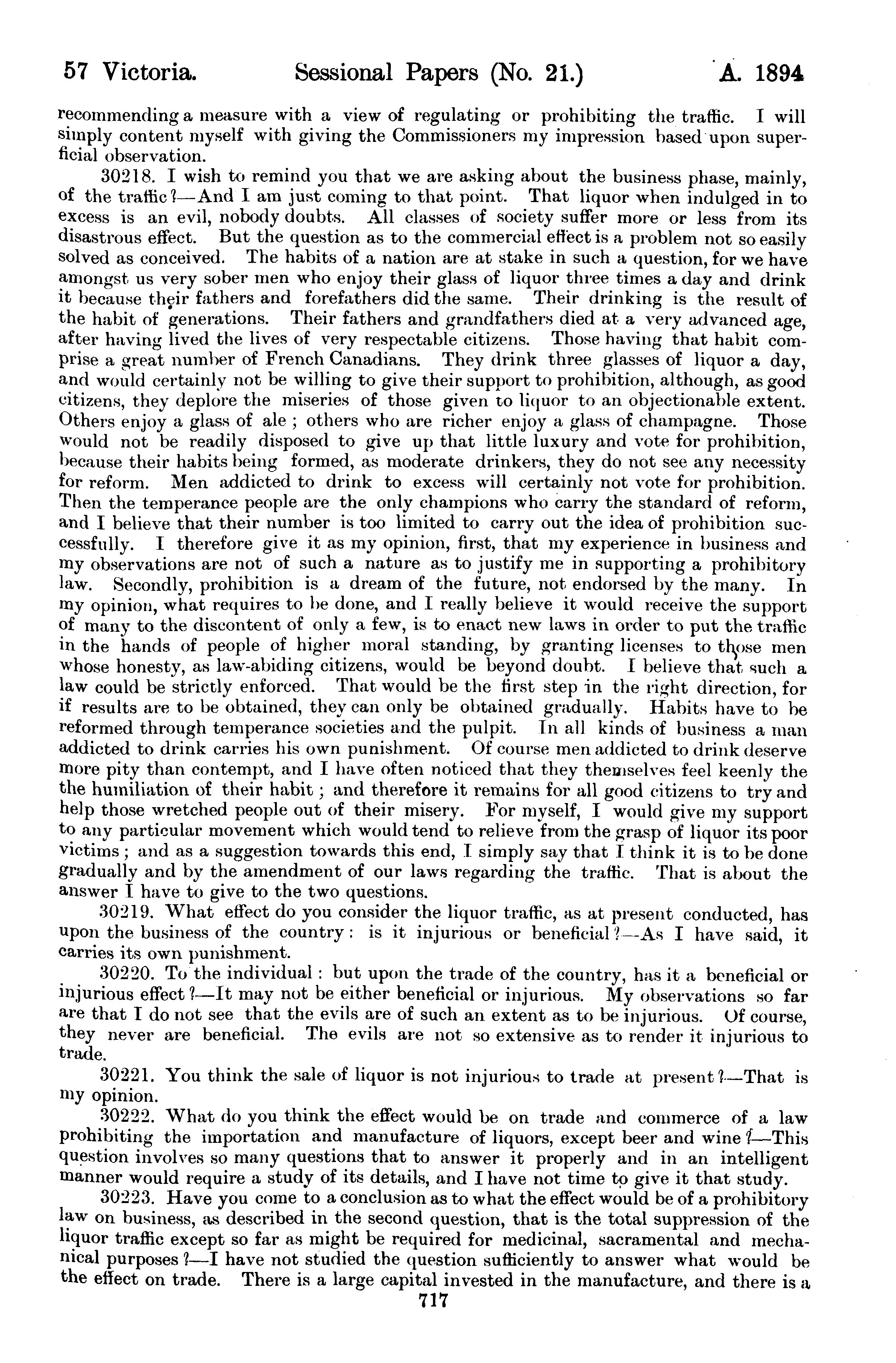 57 Victoria. Sessional Papers (No. 21.) A. 1894

recommending a measure with a view of regulating or prohibiting the traffic. I will simply content myself with giving the Commissioners my impression based upon superficial observation.

30218. I wish to remind you that we are asking about the business phase, mainly, of the traffic?—And I am just coming to that point. That liquor when indulged in to excess is an evil, nobody doubts. All classes of society suffer more or less from its disastrous effect. But the question as to the commercial effect is a problem not so easily solved as conceived. The habits of a nation are at stake in such a question, for we have amongst us very sober men who enjoy their glass of liquor three times a day and drink it because their fathers and forefathers did the same. Their drinking is the result of the habit of generations. Their fathers and grandfathers died at a very advanced age, after having lived the lives of very respectable citizens. Those having that habit comprise a great number of French Canadians. They drink three glasses of liquor a day, and would certainly not be willing to give their support to prohibition, although, as good citizens, they deplore the miseries of those given to liquor to an objectionable extent. Others enjoy a glass of ale; others who are richer enjoy a glass of champagne. Those would not be readily disposed to give up that little luxury and vote for prohibition, because their habits being formed, as moderate drinkers, they do not see any necessity for reform. Men addicted to drink to excess will certainly not vote for prohibition. Then the temperance people are the only champions who carry the standard of reform, and I believe that their number is too limited to carry out the idea of prohibition successfully. I therefore give it as my opinion, first, that my experience in business and my observations are not of such a nature as to justify me in supporting a prohibitory law. Secondly, prohibition is a dream of the future, not endorsed by the many. In my opinion, what requires to be done, and I really believe it would receive the support of many to the discontent of only a few, is to enact new laws in order to put the traffic in the hands of people of higher moral standing, by granting licenses to those men whose honesty, as law-abiding citizens, would be beyond doubt. I believe that such a law could be strictly enforced. That would be the first step in the right direction, for if results are to be obtained, they can only be obtained gradually. Habits have to be reformed through temperance societies and the pulpit. In all kinds of business a man addicted to drink carries his own punishment. Of course men addicted to drink deserve more pity than contempt, and I have often noticed that they themselves feel keenly the the humiliation of their habit; and therefore it remains for all good citizens to try and help those wretched people out of their misery. For myself, I would give my support to any particular movement which would tend to relieve from the grasp of liquor its poor victims; and as a suggestion towards this end, I simply say that I think it is to be done gradually and by the amendment of our laws regarding the traffic. That is about the answer I have to give to the two questions.

30219. What effect do you consider the liquor traffic, as at present conducted, has upon the business of the country: is it injurious or beneficial?—As I have said, it carries its own punishment.

30220. To the individual: but upon the trade of the country, has it a beneficial or injurious effect?—It may not be either beneficial or injurious. My observations so far are that I do not see that the evils are of such an extent as to be injurious. Of course, they never are beneficial. The evils are not so extensive as to render it injurious to trade.

30221. You think the sale of liquor is not injurious to trade at present?—That is my opinion.

30222. What do you think the effect would be on trade and commerce of a law prohibiting the importation and manufacture of liquors, except beer and wine?—This question involves so many questions that to answer it properly and in an intelligent manner would require a study of its details, and I have not time to give it that study.

30223. Have you come to a conclusion as to what the effect would be of a prohibitory law on business, as described in the second question, that is the total suppression of the liquor traffic except so far as might be required for medicinal, sacramental and mechanical purposes?—I have not studied the question sufficiently to answer what would be the effect on trade. There is a large capital invested in the manufacture, and there is a

717